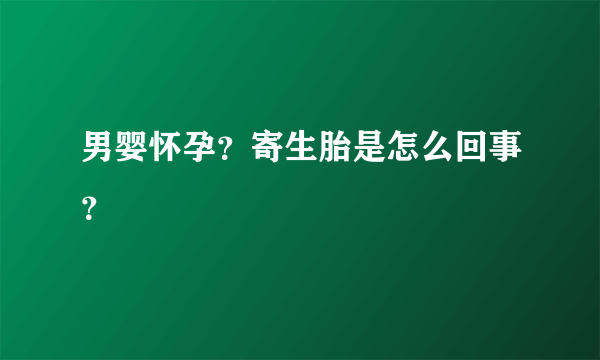 男婴怀孕？寄生胎是怎么回事？